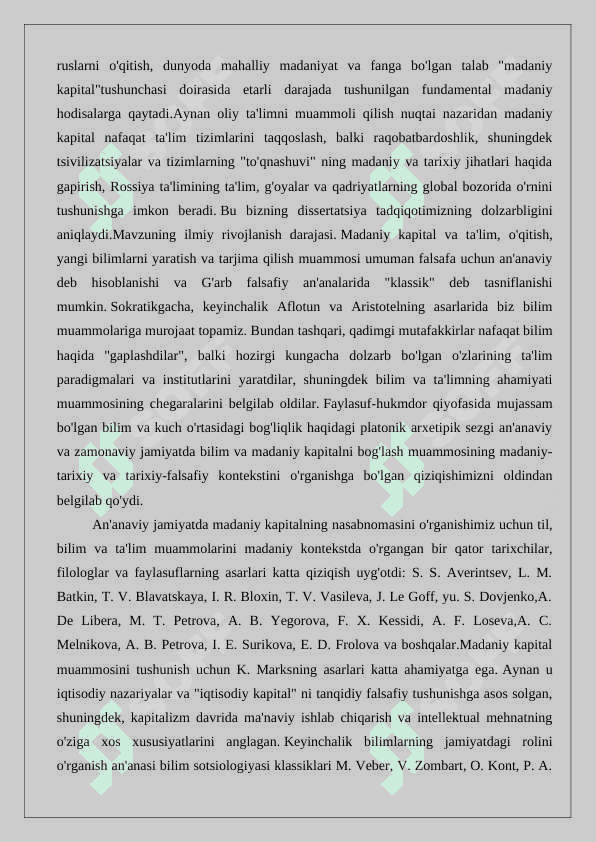 ruslarni o'qitish, dunyoda mahalliy madaniyat va fanga bo'lgan talab "madaniy kapital"tushunchasi doirasida etarli darajada tushunilgan fundamental madaniy hodisalarga qaytadi.Aynan oliy ta'limni muammoli qilish nuqtai nazaridan madaniy kapital nafaqat ta'lim tizimlarini taqqoslash, balki raqobatbardoshlik, shuningdek tsivilizatsiyalar va tizimlarning "to'qnashuvi" ning madaniy va tarixiy jihatlari haqida gapirish, Rossiya ta'limining ta'lim, g'oyalar va qadriyatlarning global bozorida o'rnini tushunishga imkon beradi. Bu bizning dissertatsiya tadqiqotimizning dolzarbligini aniqlaydi.Mavzuning ilmiy rivojlanish darajasi. Madaniy kapital va ta'lim, o'qitish, yangi bilimlarni yaratish va tarjima qilish muammosi umuman falsafa uchun an'anaviy deb hisoblanishi va G'arb falsafiy an'analarida "klassik" deb tasniflanishi mumkin. Sokratikgacha, keyinchalik Aflotun va Aristotelning asarlarida biz bilim muammolariga murojaat topamiz. Bundan tashqari, qadimgi mutafakkirlar nafaqat bilim haqida "gaplashdilar", balki hozirgi kungacha dolzarb bo'lgan o'zlarining ta'lim paradigmalari va institutlarini yaratdilar, shuningdek bilim va ta'limning ahamiyati muammosining chegaralarini belgilab oldilar. Faylasuf-hukmdor qiyofasida mujassam bo'lgan bilim va kuch o'rtasidagi bog'liqlik haqidagi platonik arxetipik sezgi an'anaviy va zamonaviy jamiyatda bilim va madaniy kapitalni bog'lash muammosining madaniy-tarixiy va tarixiy-falsafiy kontekstini o'rganishga bo'lgan qiziqishimizni oldindan belgilab qo'ydi.

An'anaviy jamiyatda madaniy kapitalning nasabnomasini o'rganishimiz uchun til, bilim va ta'lim muammolarini madaniy kontekstda o'rgangan bir qator tarixchilar, filologlar va faylasuflarning asarlari katta qiziqish uyg'otdi: S. S. Averintsev, L. M. Batkin, T. V. Blavatskaya, I. R. Bloxin, T. V. Vasileva, J. Le Goff, yu. S. Dovjenko,A. De Libera, M. T. Petrova, A. B. Yegorova, F. X. Kessidi, A. F. Loseva,A. C. Melnikova, A. B. Petrova, I. E. Surikova, E. D. Frolova va boshqalar.Madaniy kapital muammosini tushunish uchun K. Marksning asarlari katta ahamiyatga ega. Aynan u iqtisodiy nazariyalar va "iqtisodiy kapital" ni tanqidiy falsafiy tushunishga asos solgan, shuningdek, kapitalizm davrida ma'naviy ishlab chiqarish va intellektual mehnatning o'ziga xos xususiyatlarini anglagan. Keyinchalik bilimlarning jamiyatdagi rolini o'rganish an'anasi bilim sotsiologiyasi klassiklari M. Veber, V. Zombart, O. Kont, P. A.